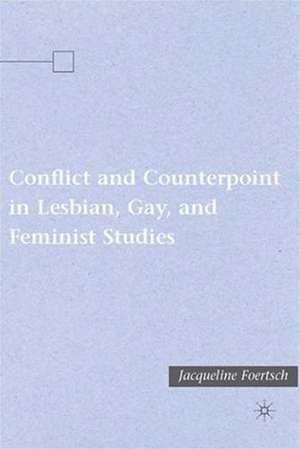 Conflict and Counterpoint in Lesbian, Gay, and Feminist Studies

Jacqueline Foertsch